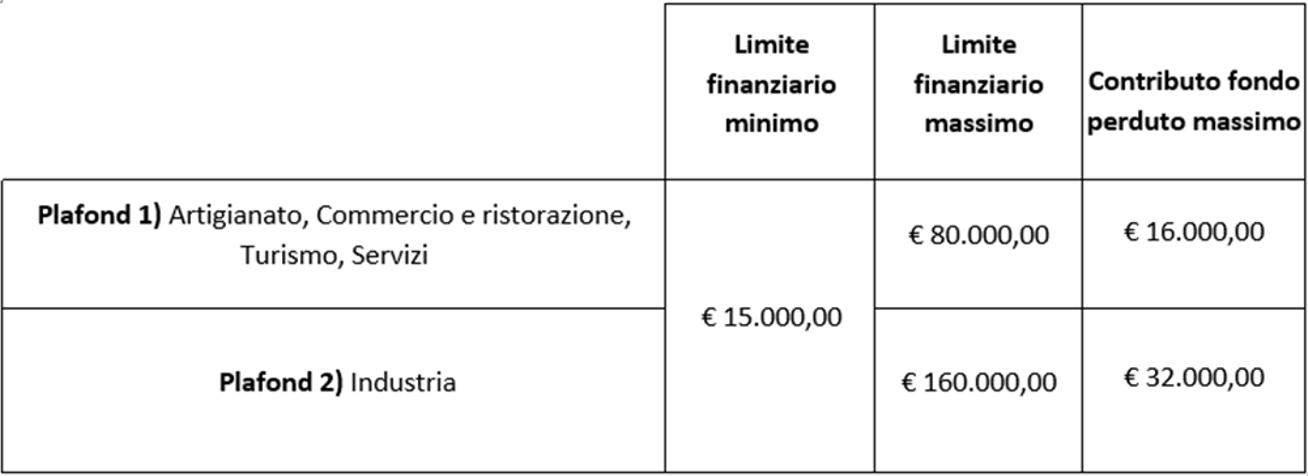 |  | Limite finanziario minimo | Limite finanziario massimo | Contributo fondo perduto massimo |
|---|---|---|---|
| Plafond 1) Artigianato, Commercio e ristorazione, Turismo, Servizi | € 15.000,00 | € 80.000,00 | € 16.000,00 |
| Plafond 2) Industria |  | € 160.000,00 | € 32.000,00 |